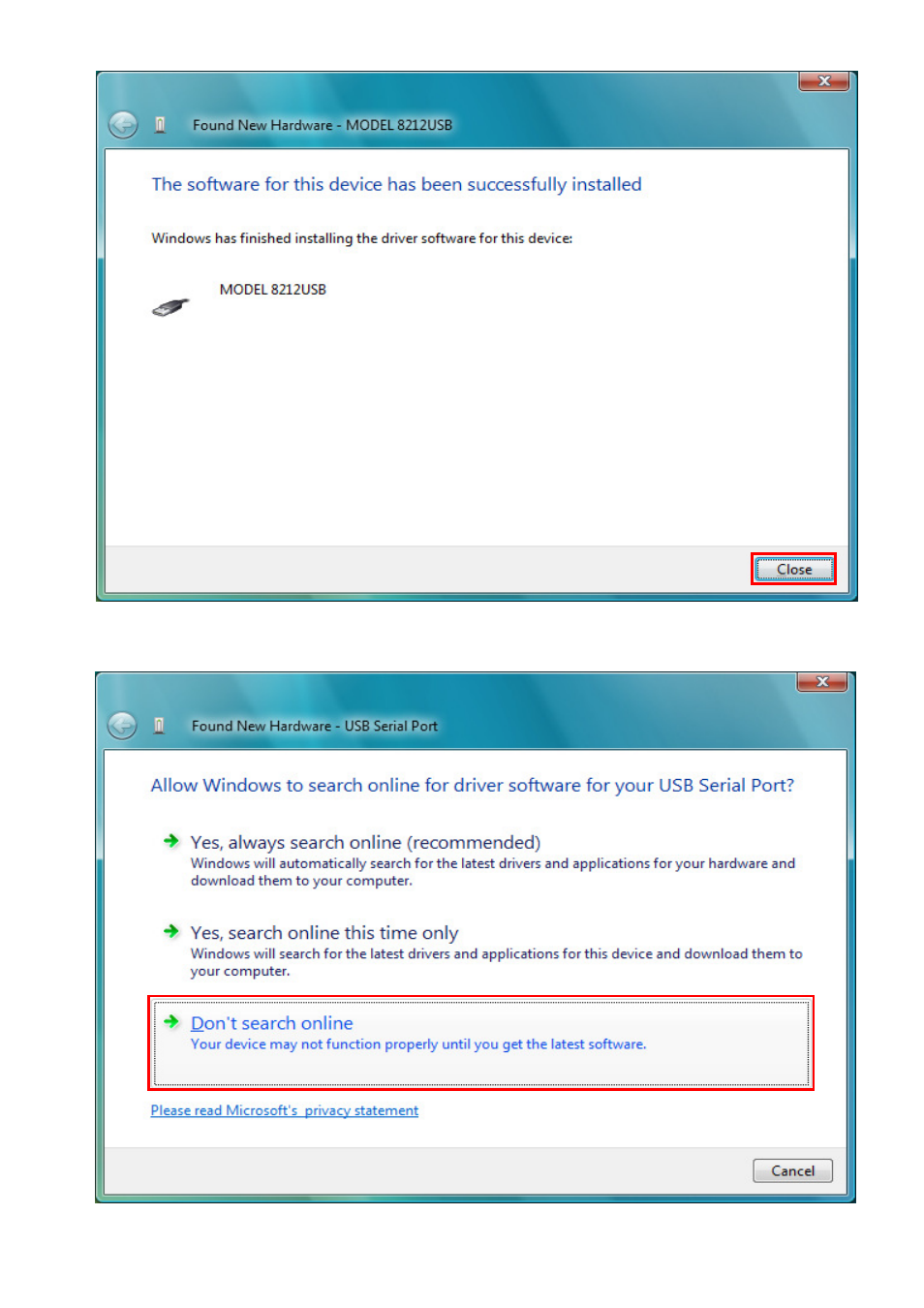 Found New Hardware - MODEL 8212USB

The software for this device has been successfully installed

Windows has finished installing the driver software for this device:

MODEL 8212USB

Close

Found New Hardware - USB Serial Port

Allow Windows to search online for driver software for your USB Serial Port?

Yes, always search online (recommended)
Windows will automatically search for the latest drivers and applications for your hardware and download them to your computer.

Yes, search online this time only
Windows will search for the latest drivers and applications for this device and download them to your computer.

Don't search online
Your device may not function properly until you get the latest software.

Please read Microsoft's privacy statement

Cancel